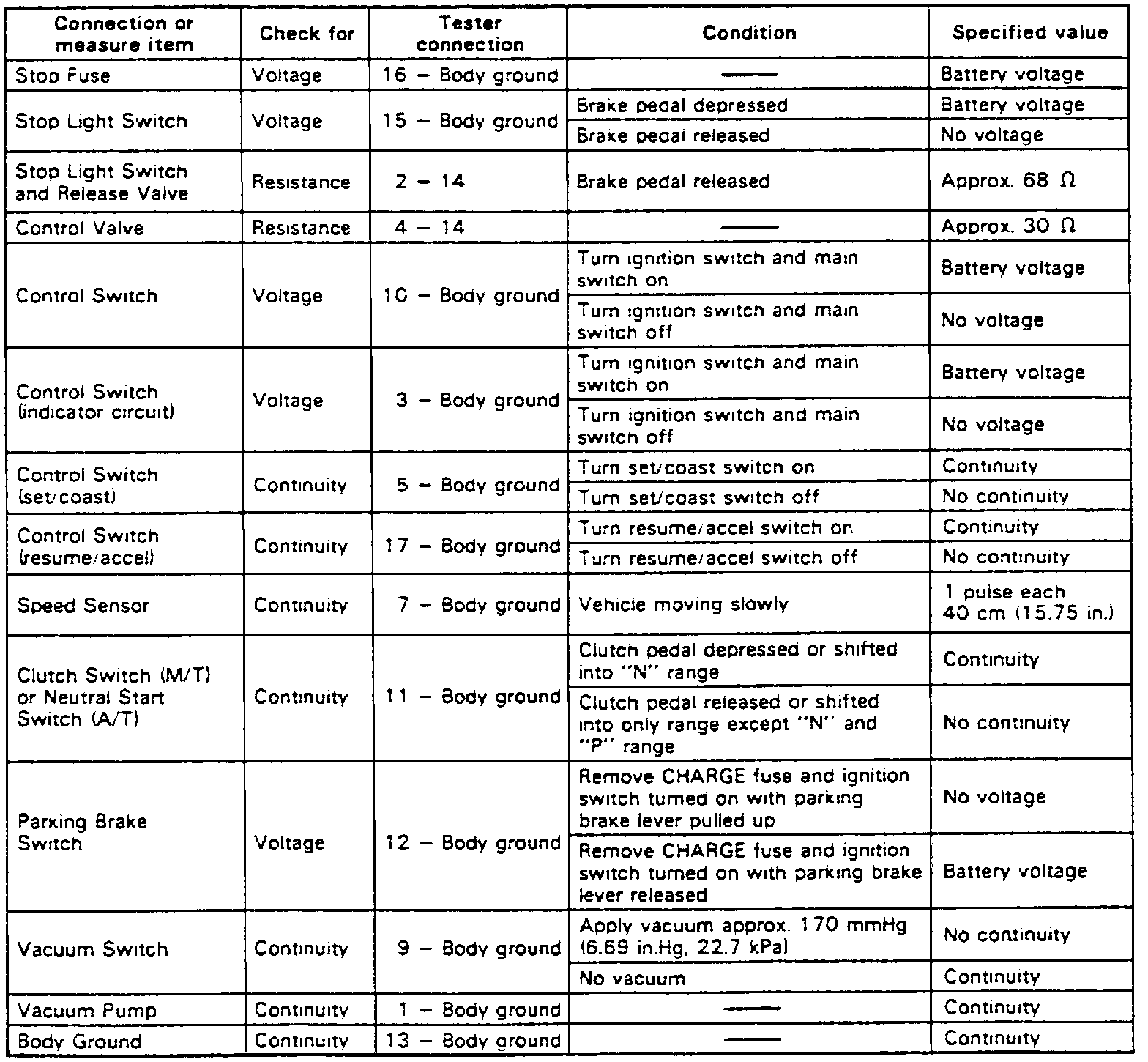 | Connection or measure item | Check for | Tester connection | Condition | Specified value |
|---|---|---|---|---|
| Stop Fuse | Voltage | 16 – Body ground | —— | Battery voltage |
| Stop Light Switch | Voltage | 15 – Body ground | Brake pedal depressed | Battery voltage |
| | | | Brake pedal released | No voltage |
| Stop Light Switch and Release Valve | Resistance | 2 – 14 | Brake pedal released | Approx. 68 Ω |
| Control Valve | Resistance | 4 – 14 | —— | Approx. 30 Ω |
| Control Switch | Voltage | 10 – Body ground | Turn ignition switch and main switch on | Battery voltage |
| | | | Turn ignition switch and main switch off | No voltage |
| Control Switch (indicator circuit) | Voltage | 3 – Body ground | Turn ignition switch and main switch on | Battery voltage |
| | | | Turn ignition switch and main switch off | No voltage |
| Control Switch (set/coast) | Continuity | 5 – Body ground | Turn set/coast switch on | Continuity |
| | | | Turn set/coast switch off | No continuity |
| Control Switch (resume/accel) | Continuity | 17 – Body ground | Turn resume/accel switch on | Continuity |
| | | | Turn resume/accel switch off | No continuity |
| Speed Sensor | Continuity | 7 – Body ground | Vehicle moving slowly | 1 pulse each 40 cm (15.75 in.) |
| Clutch Switch (M/T) or Neutral Start Switch (A/T) | Continuity | 11 – Body ground | Clutch pedal depressed or shifted into "N" range | Continuity |
| | | | Clutch pedal released or shifted into only range except "N" and "P" range | No continuity |
| Parking Brake Switch | Voltage | 12 – Body ground | Remove CHARGE fuse and ignition switch turned on with parking brake lever pulled up | No voltage |
| | | | Remove CHARGE fuse and ignition switch turned on with parking brake lever released | Battery voltage |
| Vacuum Switch | Continuity | 9 – Body ground | Apply vacuum approx. 170 mmHg (6.69 in.Hg, 22.7 kPa) | No continuity |
| | | | No vacuum | Continuity |
| Vacuum Pump | Continuity | 1 – Body ground | —— | Continuity |
| Body Ground | Continuity | 13 – Body ground | —— | Continuity |